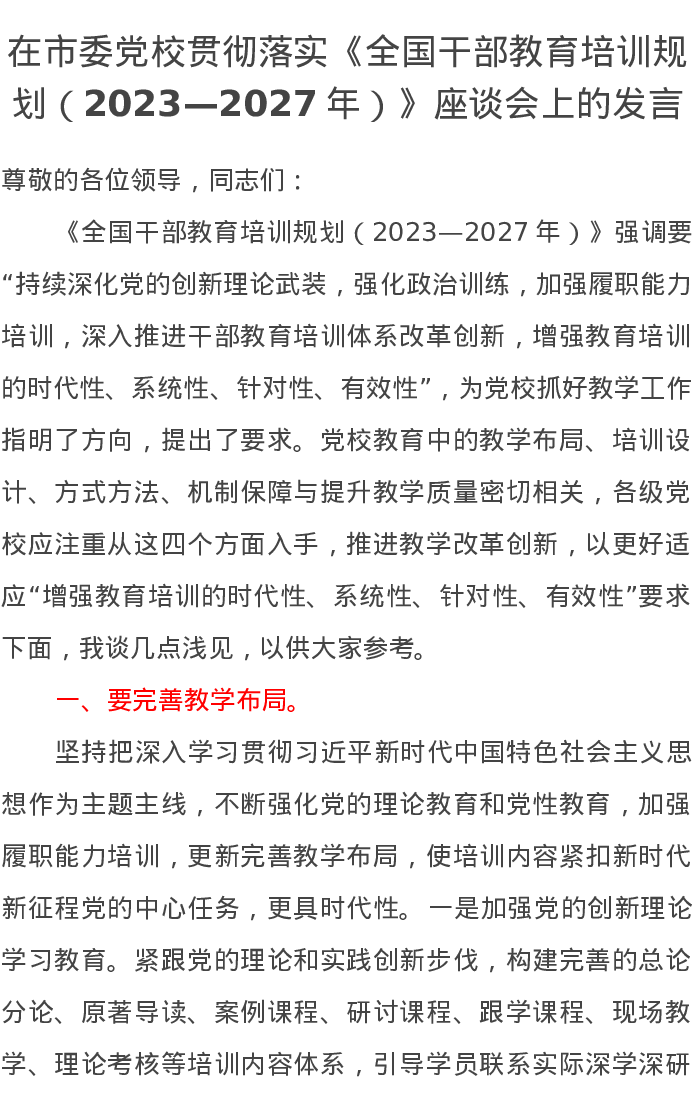 在市委党校贯彻落实《全国干部教育培训规划（2023—2027 年）》座谈会上的发言

尊敬的各位领导，同志们：

《全国干部教育培训规划（2023—2027 年）》强调要“持续深化党的创新理论武装，强化政治训练，加强履职能力培训，深入推进干部教育培训体系改革创新，增强教育培训的时代性、系统性、针对性、有效性”，为党校抓好教学工作指明了方向，提出了要求。党校教育中的教学布局、培训设计、方式方法、机制保障与提升教学质量密切相关，各级党校应注重从这四个方面入手，推进教学改革创新，以更好适应“增强教育培训的时代性、系统性、针对性、有效性”要求下面，我谈几点浅见，以供大家参考。

一、要完善教学布局。

坚持把深入学习贯彻习近平新时代中国特色社会主义思想作为主题主线，不断强化党的理论教育和党性教育，加强履职能力培训，更新完善教学布局，使培训内容紧扣新时代新征程党的中心任务，更具时代性。一是加强党的创新理论学习教育。紧跟党的理论和实践创新步伐，构建完善的总论分论、原著导读、案例课程、研讨课程、跟学课程、现场教学、理论考核等培训内容体系，引导学员联系实际深学深研